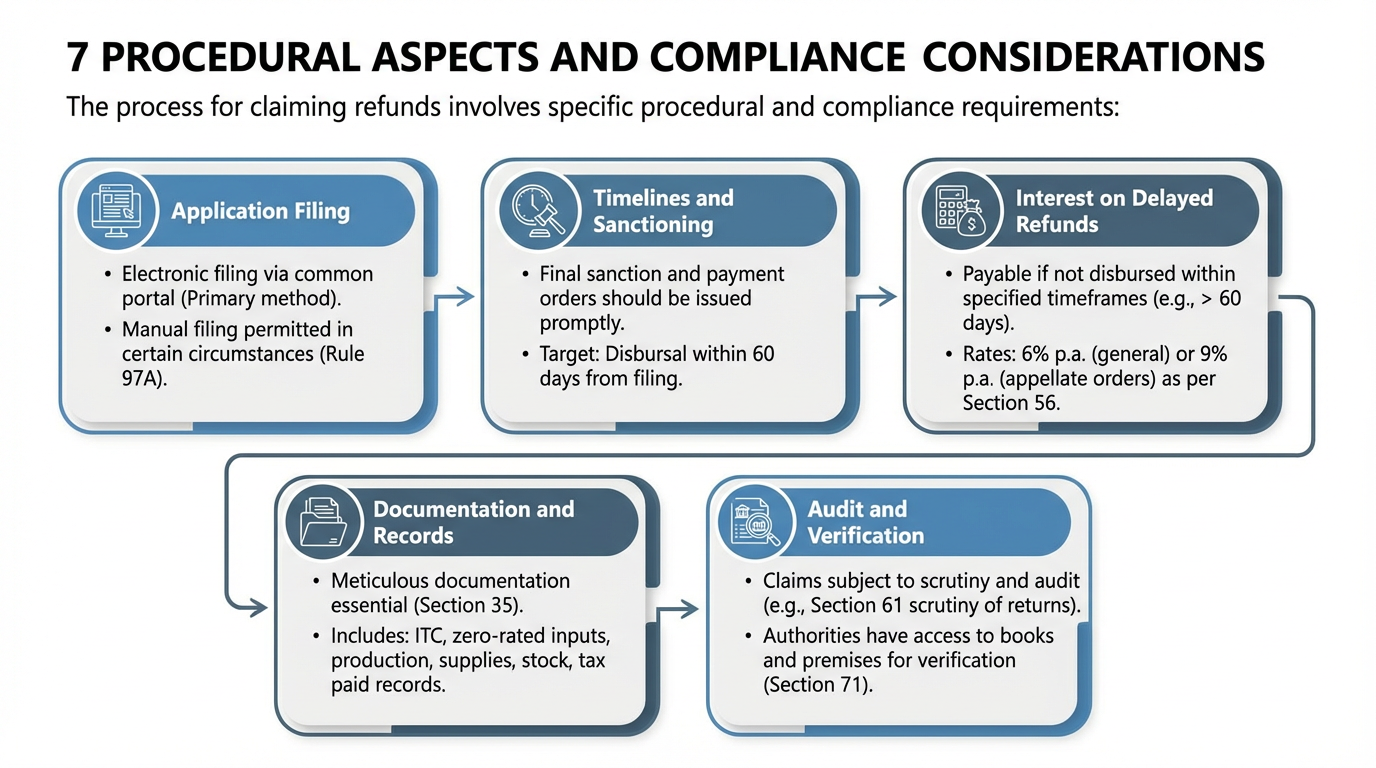 7 PROCEDURAL ASPECTS AND COMPLIANCE CONSIDERATIONS

The process for claiming refunds involves specific procedural and compliance requirements:

Application Filing

• Electronic filing via common portal (Primary method).
• Manual filing permitted in certain circumstances (Rule 97A).

Timelines and Sanctioning

• Final sanction and payment orders should be issued promptly.
• Target: Disbursal within 60 days from filing.

Interest on Delayed Refunds

• Payable if not disbursed within specified timeframes (e.g., > 60 days).
• Rates: 6% p.a. (general) or 9% p.a. (appellate orders) as per Section 56.

Documentation and Records

• Meticulous documentation essential (Section 35).
• Includes: ITC, zero-rated inputs, production, supplies, stock, tax paid records.

Audit and Verification

• Claims subject to scrutiny and audit (e.g., Section 61 scrutiny of returns).
• Authorities have access to books and premises for verification (Section 71).